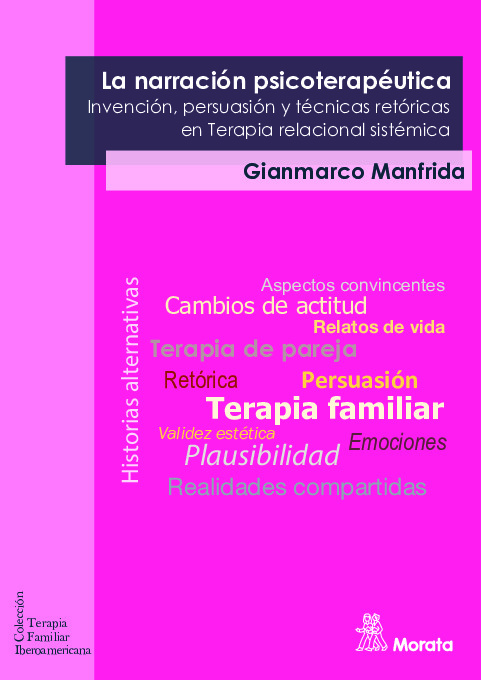 La narración psicoterapéutica
Invención, persuasión y técnicas retóricas en Terapia relacional sistémica

Gianmarco Manfrida

Historias alternativas

Aspectos convincentes
Cambios de actitud
Relatos de vida
Terapia de pareja
Retórica
Persuasión
Terapia familiar
Validez estética
Emociones
Plausibilidad
Realidades compartidas

Colección
Terapia
Familiar
Iberoamericana

Morata